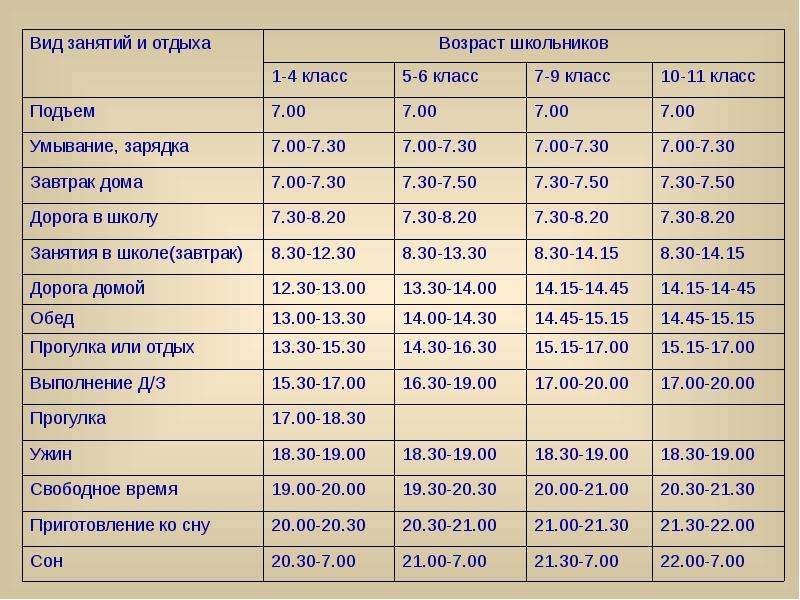 | Вид занятий и отдыха | Возраст школьников | | | |
|---|---|---|---|---|
| | 1-4 класс | 5-6 класс | 7-9 класс | 10-11 класс |
| Подъем | 7.00 | 7.00 | 7.00 | 7.00 |
| Умывание, зарядка | 7.00-7.30 | 7.00-7.30 | 7.00-7.30 | 7.00-7.30 |
| Завтрак дома | 7.00-7.30 | 7.30-7.50 | 7.30-7.50 | 7.30-7.50 |
| Дорога в школу | 7.30-8.20 | 7.30-8.20 | 7.30-8.20 | 7.30-8.20 |
| Занятия в школе(завтрак) | 8.30-12.30 | 8.30-13.30 | 8.30-14.15 | 8.30-14.15 |
| Дорога домой | 12.30-13.00 | 13.30-14.00 | 14.15-14.45 | 14.15-14-45 |
| Обед | 13.00-13.30 | 14.00-14.30 | 14.45-15.15 | 14.45-15.15 |
| Прогулка или отдых | 13.30-15.30 | 14.30-16.30 | 15.15-17.00 | 15.15-17.00 |
| Выполнение Д/З | 15.30-17.00 | 16.30-19.00 | 17.00-20.00 | 17.00-20.00 |
| Прогулка | 17.00-18.30 | | | |
| Ужин | 18.30-19.00 | 18.30-19.00 | 18.30-19.00 | 18.30-19.00 |
| Свободное время | 19.00-20.00 | 19.30-20.30 | 20.00-21.00 | 20.30-21.30 |
| Приготовление ко сну | 20.00-20.30 | 20.30-21.00 | 21.00-21.30 | 21.30-22.00 |
| Сон | 20.30-7.00 | 21.00-7.00 | 21.30-7.00 | 22.00-7.00 |